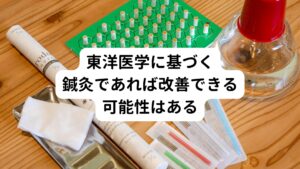 東洋医学に基づく
鍼灸であれば改善できる
可能性はある